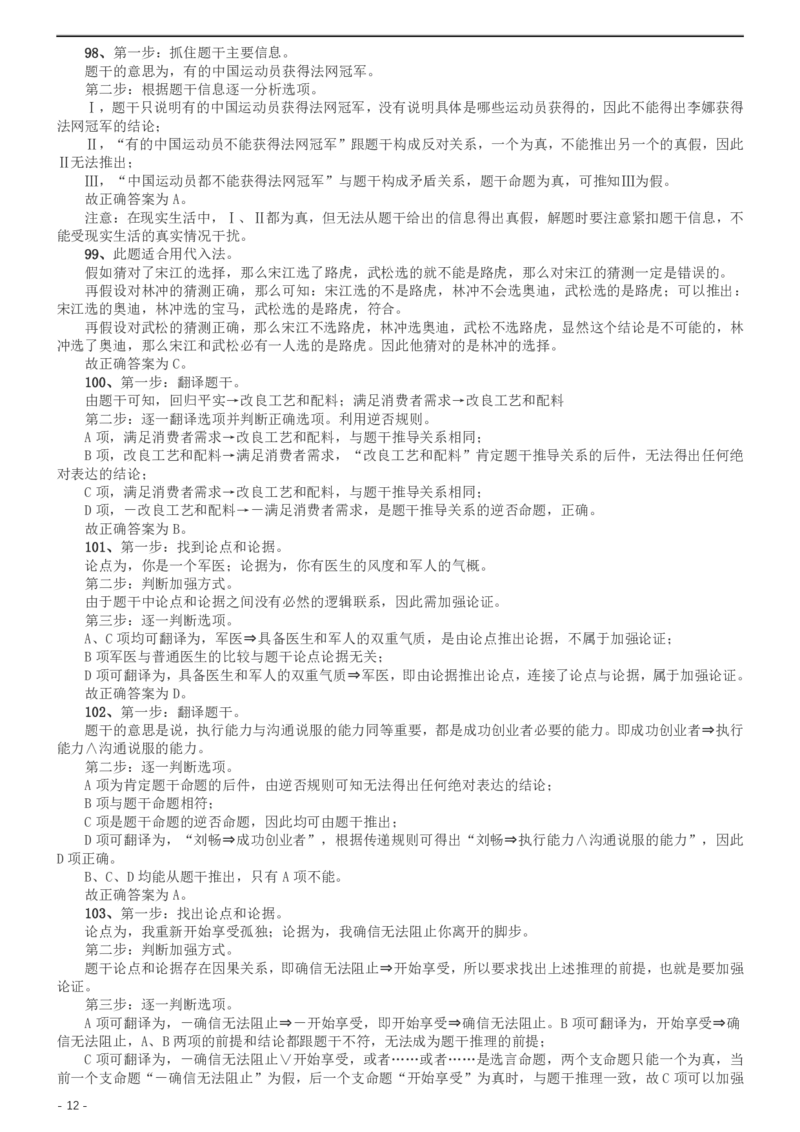 98、第一步：抓住题干主要信息。

题干的意思为，有的中国运动员获得法网冠军。

第二步：根据题干信息逐一分析选项。

Ⅰ，题干只说明有的中国运动员获得法网冠军，没有说明具体是哪些运动员获得的，因此不能得出李娜获得法网冠军的结论；

Ⅱ，“有的中国运动员不能获得法网冠军”跟题干构成反对关系，一个为真，不能推出另一个的真假，因此Ⅱ无法推出；

Ⅲ，“中国运动员都不能获得法网冠军”与题干构成矛盾关系，题干命题为真，可推知Ⅲ为假。

故正确答案为A。

注意：在现实生活中，Ⅰ、Ⅱ都为真，但无法从题干给出的信息得出真假，解题时要注意紧扣题干信息，不能受现实生活的真实情况干扰。

99、此题适合用代入法。

假如猜对了宋江的选择，那么宋江选了路虎，武松选的就不能是路虎，那么对宋江的猜测一定是错误的。

再假设对林冲的猜测正确，那么可知：宋江选的不是路虎，林冲不会选奥迪，武松选的是路虎；可以推出：宋江选的奥迪，林冲选的宝马，武松选的是路虎，符合。

再假设对武松的猜测正确，那么宋江不选路虎，林冲选奥迪，武松不选路虎，显然这个结论是不可能的，林冲选了奥迪，那么宋江和武松必有一人选的是路虎。因此他猜对的是林冲的选择。

故正确答案为C。

100、第一步：翻译题干。

由题干可知，回归平实→改良工艺和配料；满足消费者需求→改良工艺和配料

第二步：逐一翻译选项并判断正确选项。利用逆否规则。

A项，满足消费者需求→改良工艺和配料，与题干推导关系相同；

B项，改良工艺和配料→满足消费者需求，“改良工艺和配料”肯定题干推导关系的后件，无法得出任何绝对表达的结论；

C项，满足消费者需求→改良工艺和配料，与题干推导关系相同；

D项，－改良工艺和配料→－满足消费者需求，是题干推导关系的逆否命题，正确。

故正确答案为B。

101、第一步：找到论点和论据。

论点为，你是一个军医；论据为，你有医生的风度和军人的气概。

第二步：判断加强方式。

由于题干中论点和论据之间没有必然的逻辑联系，因此需加强论证。

第三步：逐一判断选项。

A、C项均可翻译为，军医⇒具备医生和军人的双重气质，是由论点推出论据，不属于加强论证；

B项军医与普通医生的比较与题干论点论据无关；

D项可翻译为，具备医生和军人的双重气质⇒军医，即由论据推出论点，连接了论点与论据，属于加强论证。

故正确答案为D。

102、第一步：翻译题干。

题干的意思是说，执行能力与沟通说服的能力同等重要，都是成功创业者必要的能力。即成功创业者⇒执行能力∧沟通说服的能力。

第二步：逐一判断选项。

A项为肯定题干命题的后件，由逆否规则可知无法得出任何绝对表达的结论；

B项与题干命题相符；

C项是题干命题的逆否命题，因此均可由题干推出；

D项可翻译为，“刘畅⇒成功创业者”，根据传递规则可得出“刘畅⇒执行能力∧沟通说服的能力”，因此D项正确。

B、C、D均能从题干推出，只有A项不能。

故正确答案为A。

103、第一步：找出论点和论据。

论点为，我重新开始享受孤独；论据为，我确信无法阻止你离开的脚步。

第二步：判断加强方式。

题干论点和论据存在因果关系，即确信无法阻止⇒开始享受，所以要求找出上述推理的前提，也就是要加强论证。

第三步：逐一判断选项。

A项可翻译为，－确信无法阻止⇒－开始享受，即开始享受⇒确信无法阻止。B项可翻译为，开始享受⇒确信无法阻止，A、B两项的前提和结论都跟题干不符，无法成为题干推理的前提；

C项可翻译为，－确信无法阻止∨开始享受，或者……或者……是选言命题，两个支命题只能一个为真，当前一个支命题“－确信无法阻止”为假，后一个支命题“开始享受”为真时，与题干推理一致，故C项可以加强

- 12 -